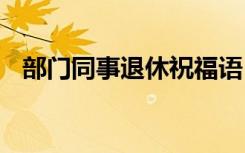 部门同事退休祝福语